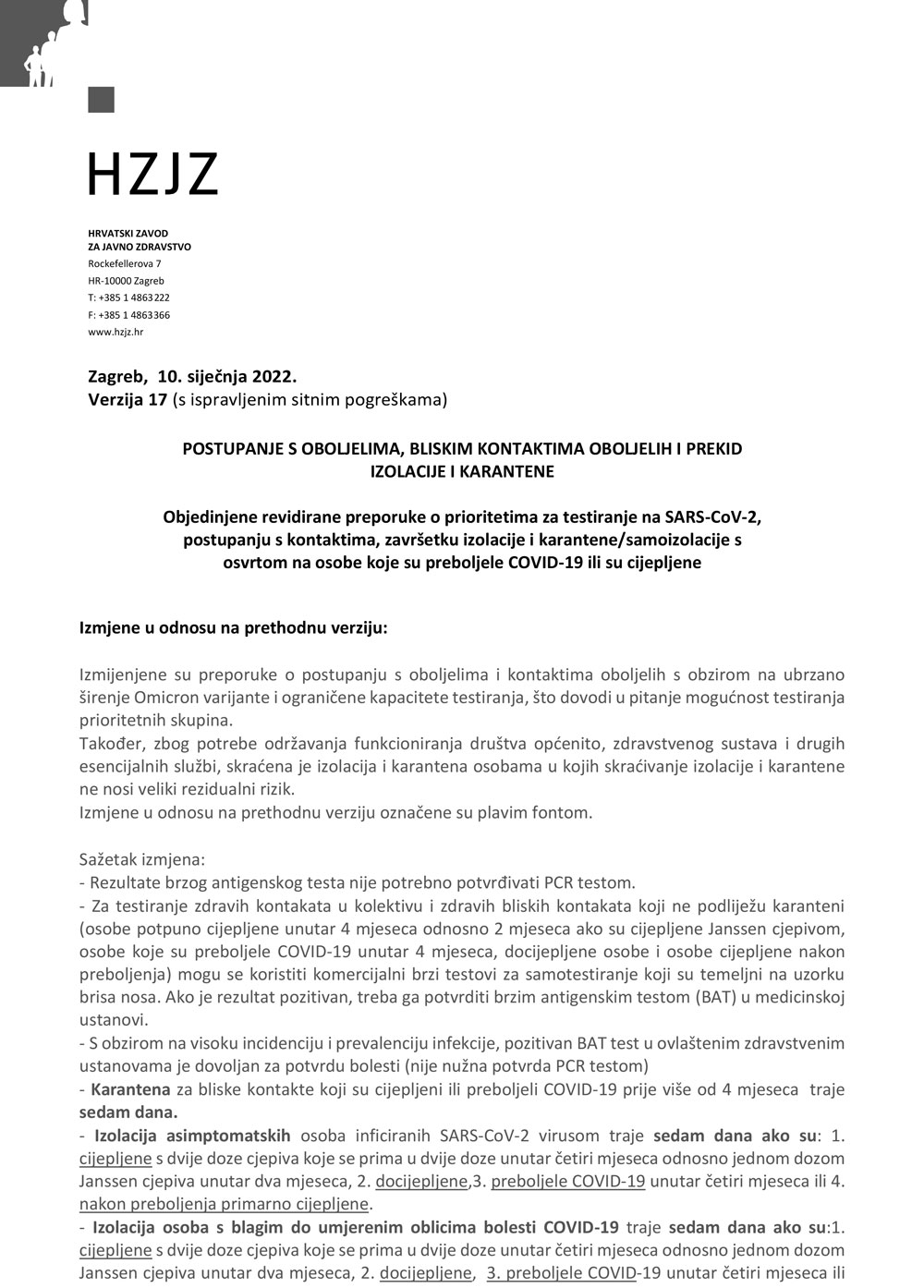 HZJZ

HRVATSKI ZAVOD
ZA JAVNO ZDRAVSTVO
Rockefellerova 7
HR-10000 Zagreb
T: +385 1 4863 222
F: +385 1 4863 366
www.hzjz.hr

Zagreb, 10. siječnja 2022.
Verzija 17 (s ispravljenim sitnim pogreškama)

POSTUPANJE S OBOLJELIMA, BLISKIM KONTAKTIMA OBOLJELIH I PREKID IZOLACIJE I KARANTENE

Objedinjene revidirane preporuke o prioritetima za testiranje na SARS-CoV-2, postupanju s kontaktima, završetku izolacije i karantene/samoizolacije s osvrtom na osobe koje su preboljele COVID-19 ili su cijepljene

Izmjene u odnosu na prethodnu verziju:

Izmijenjene su preporuke o postupanju s oboljelima i kontaktima oboljelih s obzirom na ubrzano širenje Omicron varijante i ograničene kapacitete testiranja, što dovodi u pitanje mogućnost testiranja prioritetnih skupina.
Također, zbog potrebe održavanja funkcioniranja društva općenito, zdravstvenog sustava i drugih esencijalnih službi, skraćena je izolacija i karantena osobama u kojih skraćivanje izolacije i karantene ne nosi veliki rezidualni rizik.
Izmjene u odnosu na prethodnu verziju označene su plavim fontom.

Sažetak izmjena:
- Rezultate brzog antigenskog testa nije potrebno potvrđivati PCR testom.
- Za testiranje zdravih kontakata u kolektivu i zdravih bliskih kontakata koji ne podliježu karanteni (osobe potpuno cijepljene unutar 4 mjeseca odnosno 2 mjeseca ako su cijepljene Janssen cjepivom, osobe koje su preboljele COVID-19 unutar 4 mjeseca, docijepljene osobe i osobe cijepljene nakon preboljenja) mogu se koristiti komercijalni brzi testovi za samotestiranje koji su temeljni na uzorku brisa nosa. Ako je rezultat pozitivan, treba ga potvrditi brzim antigenskim testom (BAT) u medicinskoj ustanovi.
- S obzirom na visoku incidenciju i prevalenciju infekcije, pozitivan BAT test u ovlaštenim zdravstvenim ustanovama je dovoljan za potvrdu bolesti (nije nužna potvrda PCR testom)
- Karantena za bliske kontakte koji su cijepljeni ili preboljeli COVID-19 prije više od 4 mjeseca traje sedam dana.
- Izolacija asimptomatskih osoba inficiranih SARS-CoV-2 virusom traje sedam dana ako su: 1. cijepljene s dvije doze cjepiva koje se prima u dvije doze unutar četiri mjeseca odnosno jednom dozom Janssen cjepiva unutar dva mjeseca, 2. docijepljene,3. preboljele COVID-19 unutar četiri mjeseca ili 4. nakon preboljenja primarno cijepljene.
- Izolacija osoba s blagim do umjerenim oblicima bolesti COVID-19 traje sedam dana ako su:1. cijepljene s dvije doze cjepiva koje se prima u dvije doze unutar četiri mjeseca odnosno jednom dozom Janssen cjepiva unutar dva mjeseca, 2. docijepljene, 3. preboljele COVID-19 unutar četiri mjeseca ili